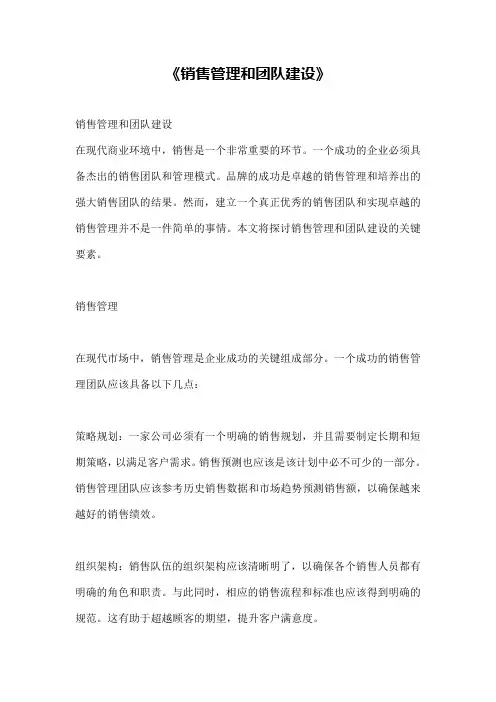 《销售管理和团队建设》

销售管理和团队建设
在现代商业环境中，销售是一个非常重要的环节。一个成功的企业必须具备杰出的销售团队和管理模式。品牌的成功是卓越的销售管理和培养出的强大销售团队的结果。然而，建立一个真正优秀的销售团队和实现卓越的销售管理并不是一件简单的事情。本文将探讨销售管理和团队建设的关键要素。

销售管理

在现代市场中，销售管理是企业成功的关键组成部分。一个成功的销售管理团队应该具备以下几点：

策略规划：一家公司必须有一个明确的销售规划，并且需要制定长期和短期策略，以满足客户需求。销售预测也应该是该计划中必不可少的一部分。销售管理团队应该参考历史销售数据和市场趋势预测销售额，以确保越来越好的销售绩效。

组织架构：销售队伍的组织架构应该清晰明了，以确保各个销售人员都有明确的角色和职责。与此同时，相应的销售流程和标准也应该得到明确的规范。这有助于超越顾客的期望，提升客户满意度。